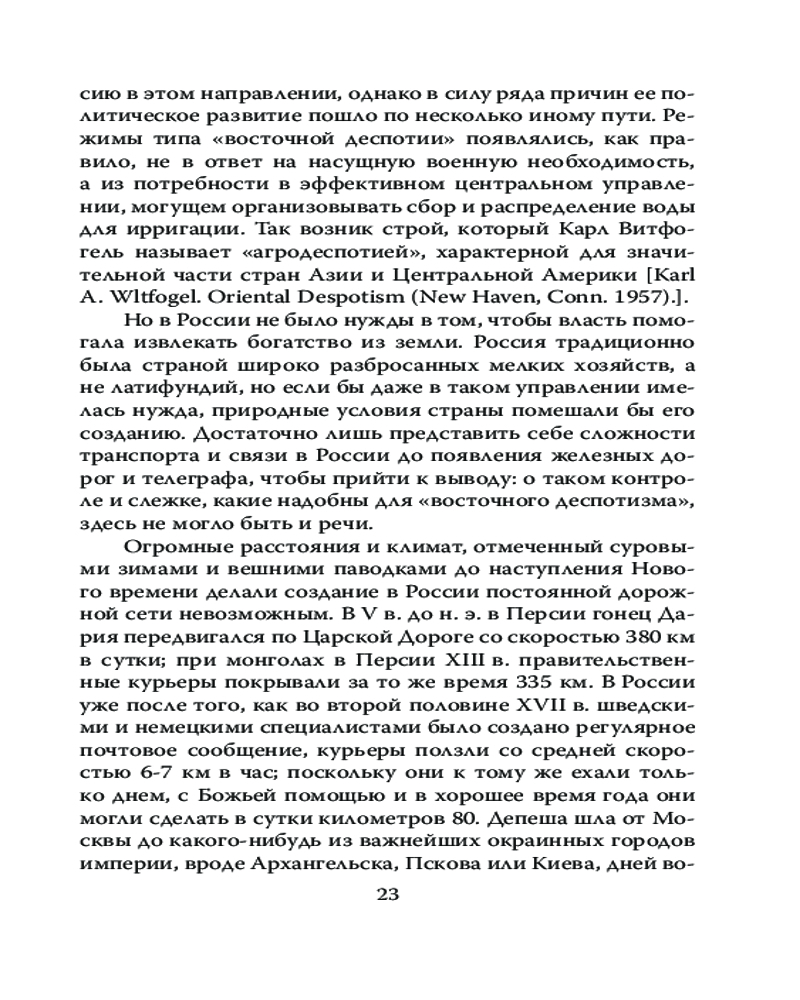 сию в этом направлении, однако в силу ряда причин ее политическое развитие пошло по несколько иному пути. Режимы типа «восточной деспотии» появлялись, как правило, не в ответ на насущную военную необходимость, а из потребности в эффективном центральном управлении, могущем организовывать сбор и распределение воды для ирригации. Так возник строй, который Карл Витфогель называет «агродеспотией», характерной для значительной части стран Азии и Центральной Америки [Karl A. Wltfogel. Oriental Despotism (New Haven, Conn. 1957).].

Но в России не было нужды в том, чтобы власть помогала извлекать богатство из земли. Россия традиционно была страной широко разбросанных мелких хозяйств, а не латифундий, но если бы даже в таком управлении имелась нужда, природные условия страны помешали бы его созданию. Достаточно лишь представить себе сложности транспорта и связи в России до появления железных дорог и телеграфа, чтобы прийти к выводу: о таком контроле и слежке, какие надобны для «восточного деспотизма», здесь не могло быть и речи.

Огромные расстояния и климат, отмеченный суровыми зимами и вешними паводками до наступления Нового времени делали создание в России постоянной дорожной сети невозможным. В V в. до н. э. в Персии гонец Дария передвигался по Царской Дороге со скоростью 380 км в сутки; при монголах в Персии XIII в. правительственные курьеры покрывали за то же время 335 км. В России уже после того, как во второй половине XVII в. шведскими и немецкими специалистами было создано регулярное почтовое сообщение, курьеры ползли со средней скоростью 6-7 км в час; поскольку они к тому же ехали только днем, с Божьей помощью и в хорошее время года они могли сделать в сутки километров 80. Депеша шла от Москвы до какого-нибудь из важнейших окраинных городов империи, вроде Архангельска, Пскова или Киева, дней во-

23